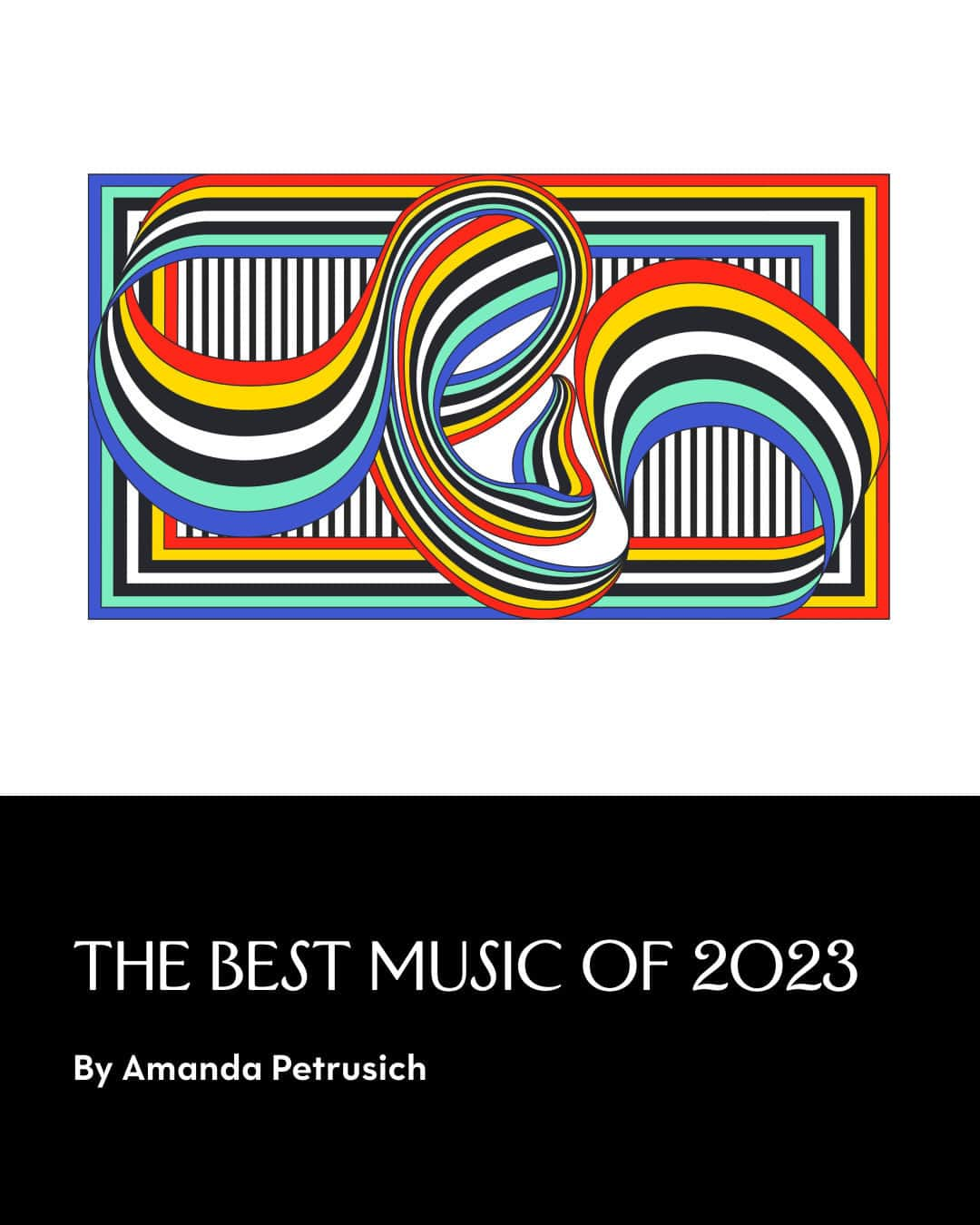 THE BEST MUSIC OF 2023

By Amanda Petrusich